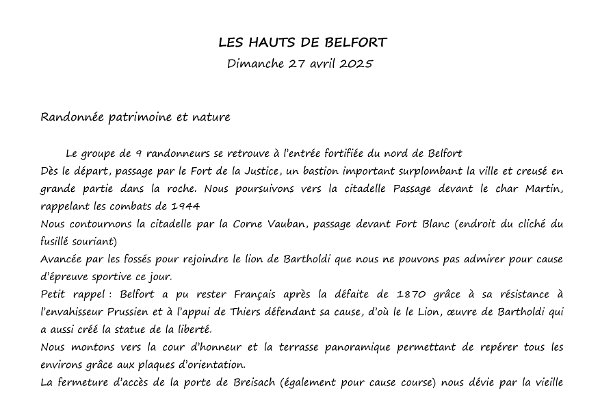 LES HAUTS DE BELFORT
Dimanche 27 avril 2025

Randonnée patrimoine et nature

Le groupe de 9 randonneurs se retrouve à l'entrée fortifiée du nord de Belfort
Dès le départ, passage par le Fort de la Justice, un bastion important surplombant la ville et creusé en grande partie dans la roche. Nous poursuivons vers la citadelle Passage devant le char Martin, rappelant les combats de 1944
Nous contournons la citadelle par la Corne Vauban, passage devant Fort Blanc (endroit du cliché du fusillé souriant)
Avancée par les fossés pour rejoindre le lion de Bartholdi que nous ne pouvons pas admirer pour cause d'épreuve sportive ce jour.
Petit rappel : Belfort a pu rester Français après la défaite de 1870 grâce à sa résistance à l'envahisseur Prussien et à l'appui de Thiers défendant sa cause, d'où le le Lion, œuvre de Bartholdi qui a aussi créé la statue de la liberté.
Nous montons vers la cour d'honneur et la terrasse panoramique permettant de repérer tous les environs grâce aux plaques d'orientation.
La fermeture d'accès de la porte de Breisach (également pour cause course) nous dévie par la vieille